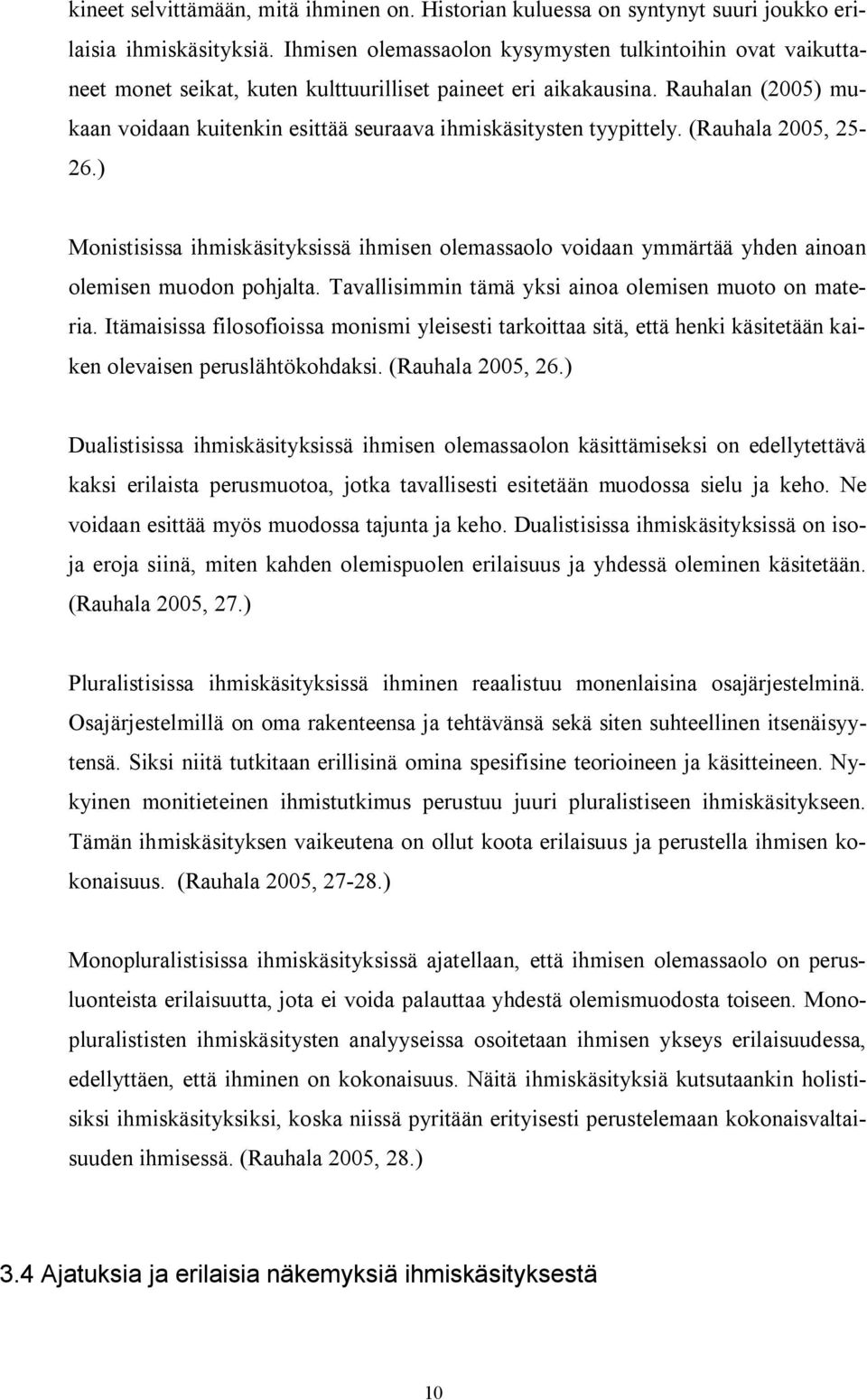 kineet selvittämään, mitä ihminen on. Historian kuluessa on syntynyt suuri joukko erilaisia ihmiskäsityksiä. Ihmisen olemassaolon kysymysten tulkintoihin ovat vaikuttaneet monet seikat, kuten kulttuurilliset paineet eri aikakausina. Rauhalan (2005) mukaan voidaan kuitenkin esittää seuraava ihmiskäsitysten tyypittely. (Rauhala 2005, 25-26.)

Monistisissa ihmiskäsityksissä ihmisen olemassaolo voidaan ymmärtää yhden ainoan olemisen muodon pohjalta. Tavallisimmin tämä yksi ainoa olemisen muoto on materia. Itämaisissa filosofioissa monismi yleisesti tarkoittaa sitä, että henki käsitetään kaiken olevaisen peruslähtökohdaksi. (Rauhala 2005, 26.)

Dualistisissa ihmiskäsityksissä ihmisen olemassaolon käsittämiseksi on edellytettävä kaksi erilaista perusmuotoa, jotka tavallisesti esitetään muodossa sielu ja keho. Ne voidaan esittää myös muodossa tajunta ja keho. Dualistisissa ihmiskäsityksissä on isoja eroja siinä, miten kahden olemispuolen erilaisuus ja yhdessä oleminen käsitetään. (Rauhala 2005, 27.)

Pluralistisissa ihmiskäsityksissä ihminen reaalistuu monenlaisina osajärjestelminä. Osajärjestelmillä on oma rakenteensa ja tehtävänsä sekä siten suhteellinen itsenäisyytensä. Siksi niitä tutkitaan erillisinä omina spesifisine teorioineen ja käsitteineen. Nykyinen monitieteinen ihmistutkimus perustuu juuri pluralistiseen ihmiskäsitykseen. Tämän ihmiskäsityksen vaikeutena on ollut koota erilaisuus ja perustella ihmisen kokonaisuus. (Rauhala 2005, 27-28.)

Monopluralistisissa ihmiskäsityksissä ajatellaan, että ihmisen olemassaolo on perusluonteista erilaisuutta, jota ei voida palauttaa yhdestä olemismuodosta toiseen. Monopluralististen ihmiskäsitysten analyyseissa osoitetaan ihmisen ykseys erilaisuudessa, edellyttäen, että ihminen on kokonaisuus. Näitä ihmiskäsityksiä kutsutaankin holistisiksi ihmiskäsityksiksi, koska niissä pyritään erityisesti perustelemaan kokonaisvaltaisuuden ihmisessä. (Rauhala 2005, 28.)

3.4 Ajatuksia ja erilaisia näkemyksiä ihmiskäsityksestä

10